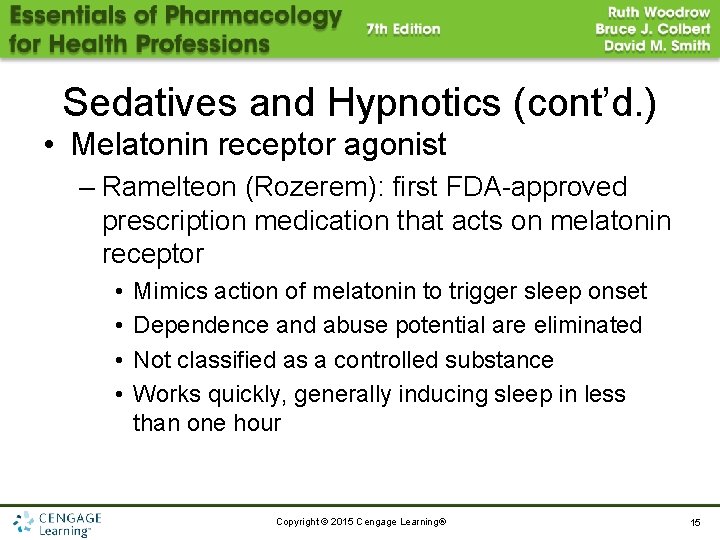 Essentials of Pharmacology for Health Professions
7th Edition
Ruth Woodrow
Bruce J. Colbert
David M. Smith

Sedatives and Hypnotics (cont'd.)

• Melatonin receptor agonist
– Ramelteon (Rozerem): first FDA-approved prescription medication that acts on melatonin receptor
• Mimics action of melatonin to trigger sleep onset
• Dependence and abuse potential are eliminated
• Not classified as a controlled substance
• Works quickly, generally inducing sleep in less than one hour

CENGAGE Learning™
Copyright © 2015 Cengage Learning®
15